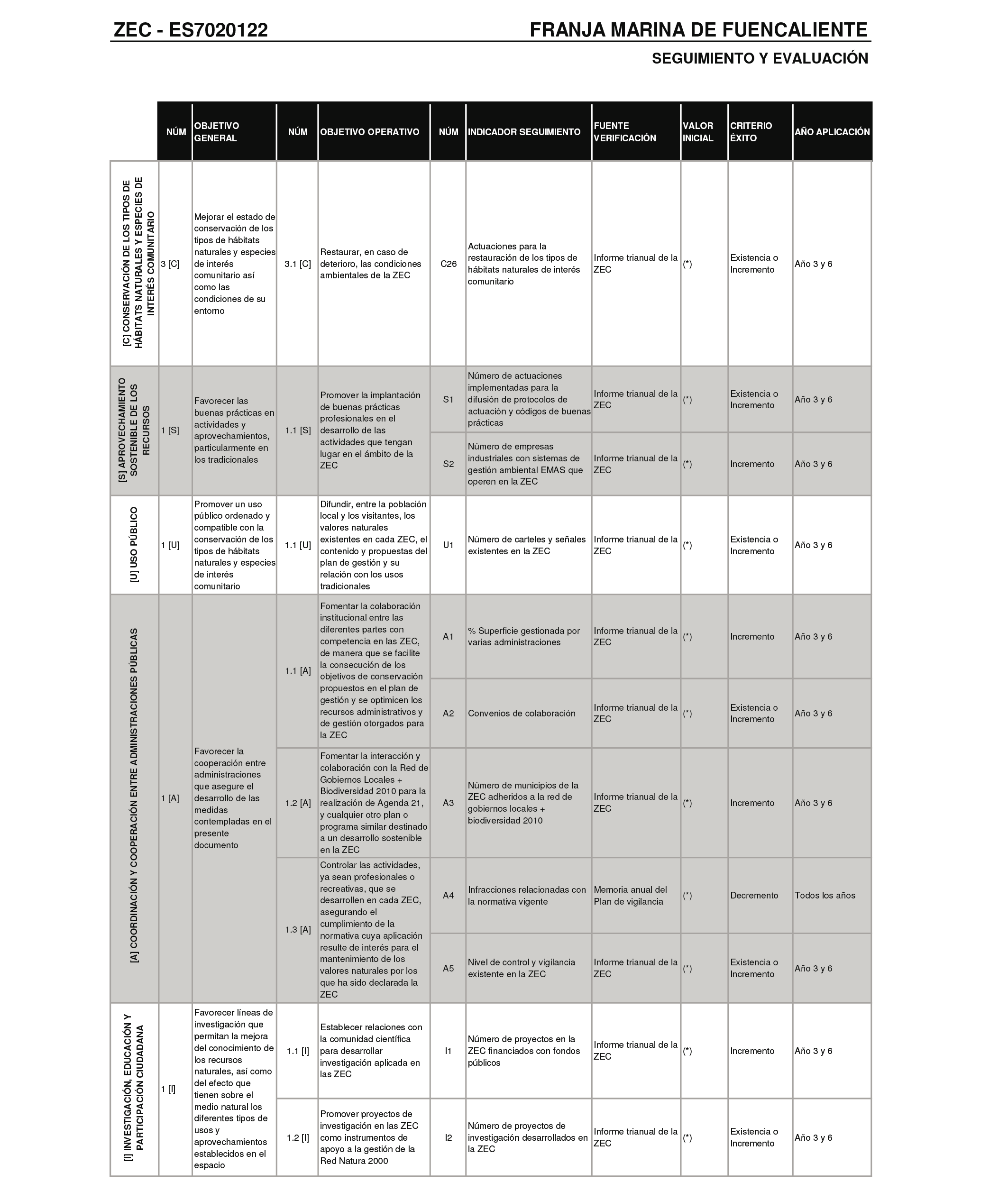 ZEC - ES7020122

FRANJA MARINA DE FUENCALIENTE

SEGUIMIENTO Y EVALUACIÓN

| | NÚM | OBJETIVO GENERAL | NÚM | OBJETIVO OPERATIVO | NÚM | INDICADOR SEGUIMIENTO | FUENTE VERIFICACIÓN | VALOR INICIAL | CRITERIO ÉXITO | AÑO APLICACIÓN |
|---|---|---|---|---|---|---|---|---|---|---|
| [C] CONSERVACIÓN DE LOS TIPOS DE HÁBITATS NATURALES Y ESPECIES DE INTERÉS COMUNITARIO | 3 [C] | Mejorar el estado de conservación de los tipos de hábitats naturales y especies de interés comunitario así como las condiciones de su entorno | 3.1 [C] | Restaurar, en caso de deterioro, las condiciones ambientales de la ZEC | C26 | Actuaciones para la restauración de los tipos de hábitats naturales de interés comunitario | Informe trianual de la ZEC | (*) | Existencia o Incremento | Año 3 y 6 |
| [S] APROVECHAMIENTO SOSTENIBLE DE LOS RECURSOS | 1 [S] | Favorecer las buenas prácticas en actividades y aprovechamientos, particularmente en los tradicionales | 1.1 [S] | Promover la implantación de buenas prácticas profesionales en el desarrollo de las actividades que tengan lugar en el ámbito de la ZEC | S1 | Número de actuaciones implementadas para la difusión de protocolos de actuación y códigos de buenas prácticas | Informe trianual de la ZEC | (*) | Existencia o Incremento | Año 3 y 6 |
| | | | | | S2 | Número de empresas industriales con sistemas de gestión ambiental EMAS que operen en la ZEC | Informe trianual de la ZEC | (*) | Incremento | Año 3 y 6 |
| [U] USO PÚBLICO | 1 [U] | Promover un uso público ordenado y compatible con la conservación de los tipos de hábitats naturales y especies de interés comunitario | 1.1 [U] | Difundir, entre la población local y los visitantes, los valores naturales existentes en cada ZEC, el contenido y propuestas del plan de gestión y su relación con los usos tradicionales | U1 | Número de carteles y señales existentes en la ZEC | Informe trianual de la ZEC | (*) | Existencia o Incremento | Año 3 y 6 |
| [A] COORDINACIÓN Y COOPERACIÓN ENTRE ADMINISTRACIONES PÚBLICAS | 1 [A] | Favorecer la cooperación entre administraciones que asegure el desarrollo de las medidas contempladas en el presente documento | 1.1 [A] | Fomentar la colaboración institucional entre las diferentes partes con competencia en las ZEC, de manera que se facilite la consecución de los objetivos de conservación propuestos en el plan de gestión y se optimicen los recursos administrativos y de gestión otorgados para la ZEC | A1 | % Superficie gestionada por varias administraciones | Informe trianual de la ZEC | (*) | Incremento | Año 3 y 6 |
| | | | | | A2 | Convenios de colaboración | Informe trianual de la ZEC | (*) | Existencia o Incremento | Año 3 y 6 |
| | | | 1.2 [A] | Fomentar la interacción y colaboración con la Red de Gobiernos Locales + Biodiversidad 2010 para la realización de Agenda 21, y cualquier otro plan o programa similar destinado a un desarrollo sostenible en la ZEC | A3 | Número de municipios de la ZEC adheridos a la red de gobiernos locales + biodiversidad 2010 | Informe trianual de la ZEC | (*) | Incremento | Año 3 y 6 |
| | | | 1.3 [A] | Controlar las actividades, ya sean profesionales o recreativas, que se desarrollen en cada ZEC, asegurando el cumplimiento de la normativa cuya aplicación resulte de interés para el mantenimiento de los valores naturales por los que ha sido declarada la ZEC | A4 | Infracciones relacionadas con la normativa vigente | Memoria anual del Plan de vigilancia | (*) | Decremento | Todos los años |
| | | | | | A5 | Nivel de control y vigilancia existente en la ZEC | Informe trianual de la ZEC | (*) | Existencia o Incremento | Año 3 y 6 |
| [I] INVESTIGACIÓN, EDUCACIÓN Y PARTICIPACIÓN CIUDADANA | 1 [I] | Favorecer líneas de investigación que permitan la mejora del conocimiento de los recursos naturales, así como del efecto que tienen sobre el medio natural los diferentes tipos de usos y aprovechamientos establecidos en el espacio | 1.1 [I] | Establecer relaciones con la comunidad científica para desarrollar investigación aplicada en las ZEC | I1 | Número de proyectos en la ZEC financiados con fondos públicos | Informe trianual de la ZEC | (*) | Incremento | Año 3 y 6 |
| | | | 1.2 [I] | Promover proyectos de investigación en las ZEC como instrumentos de apoyo a la gestión de la Red Natura 2000 | I2 | Número de proyectos de investigación desarrollados en la ZEC | Informe trianual de la ZEC | (*) | Existencia o Incremento | Año 3 y 6 |